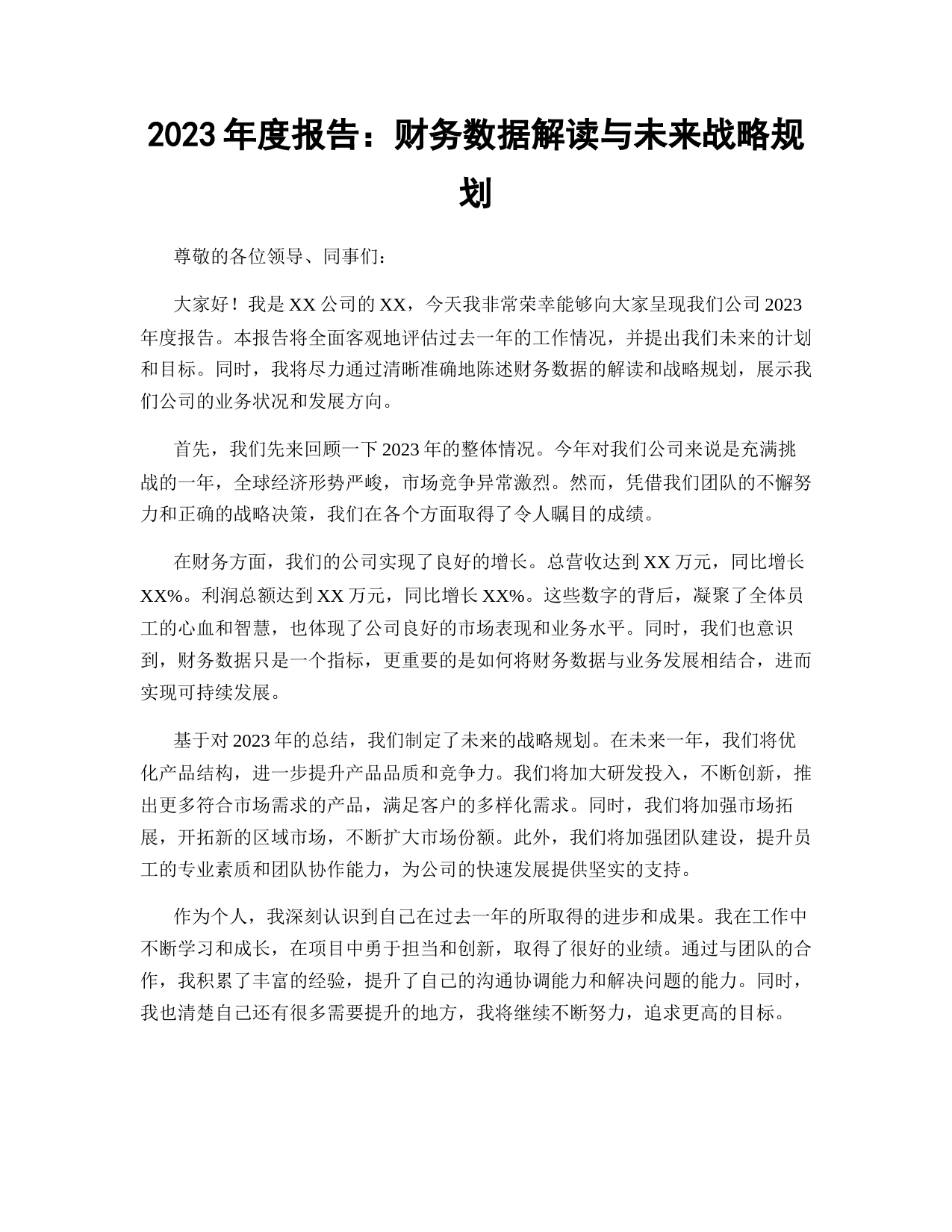 2023 年度报告：财务数据解读与未来战略规划

尊敬的各位领导、同事们：

大家好！我是 XX 公司的 XX，今天我非常荣幸能够向大家呈现我们公司 2023 年度报告。本报告将全面客观地评估过去一年的工作情况，并提出我们未来的计划和目标。同时，我将尽力通过清晰准确地陈述财务数据的解读和战略规划，展示我们公司的业务状况和发展方向。

首先，我们先来回顾一下 2023 年的整体情况。今年对我们公司来说是充满挑战的一年，全球经济形势严峻，市场竞争异常激烈。然而，凭借我们团队的不懈努力和正确的战略决策，我们在各个方面取得了令人瞩目的成绩。

在财务方面，我们的公司实现了良好的增长。总营收达到 XX 万元，同比增长 XX%。利润总额达到 XX 万元，同比增长 XX%。这些数字的背后，凝聚了全体员工的心血和智慧，也体现了公司良好的市场表现和业务水平。同时，我们也意识到，财务数据只是一个指标，更重要的是如何将财务数据与业务发展相结合，进而实现可持续发展。

基于对 2023 年的总结，我们制定了未来的战略规划。在未来一年，我们将优化产品结构，进一步提升产品品质和竞争力。我们将加大研发投入，不断创新，推出更多符合市场需求的产品，满足客户的多样化需求。同时，我们将加强市场拓展，开拓新的区域市场，不断扩大市场份额。此外，我们将加强团队建设，提升员工的专业素质和团队协作能力，为公司的快速发展提供坚实的支持。

作为个人，我深刻认识到自己在过去一年的所取得的进步和成果。我在工作中不断学习和成长，在项目中勇于担当和创新，取得了很好的业绩。通过与团队的合作，我积累了丰富的经验，提升了自己的沟通协调能力和解决问题的能力。同时，我也清楚自己还有很多需要提升的地方，我将继续不断努力，追求更高的目标。